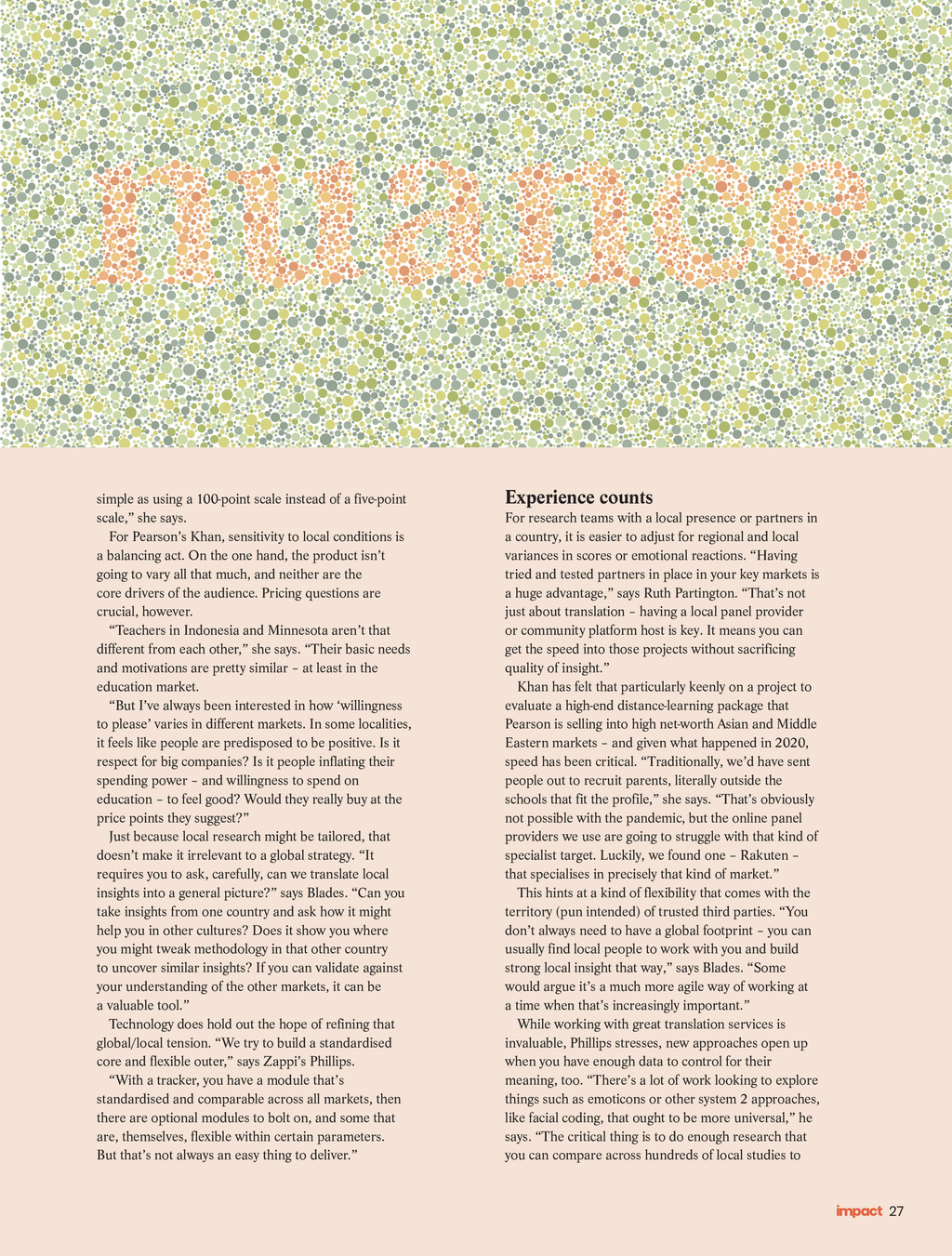 nuance

simple as using a 100-point scale instead of a five-point scale," she says.

For Pearson's Khan, sensitivity to local conditions is a balancing act. On the one hand, the product isn't going to vary all that much, and neither are the core drivers of the audience. Pricing questions are crucial, however.

"Teachers in Indonesia and Minnesota aren't that different from each other," she says. "Their basic needs and motivations are pretty similar – at least in the education market.

"But I've always been interested in how 'willingness to please' varies in different markets. In some localities, it feels like people are predisposed to be positive. Is it respect for big companies? Is it people inflating their spending power – and willingness to spend on education – to feel good? Would they really buy at the price points they suggest?"

Just because local research might be tailored, that doesn't make it irrelevant to a global strategy. "It requires you to ask, carefully, can we translate local insights into a general picture?" says Blades. "Can you take insights from one country and ask how it might help you in other cultures? Does it show you where you might tweak methodology in that other country to uncover similar insights? If you can validate against your understanding of the other markets, it can be a valuable tool."

Technology does hold out the hope of refining that global/local tension. "We try to build a standardised core and flexible outer," says Zappi's Phillips.

"With a tracker, you have a module that's standardised and comparable across all markets, then there are optional modules to bolt on, and some that are, themselves, flexible within certain parameters. But that's not always an easy thing to deliver."

Experience counts

For research teams with a local presence or partners in a country, it is easier to adjust for regional and local variances in scores or emotional reactions. "Having tried and tested partners in place in your key markets is a huge advantage," says Ruth Partington. "That's not just about translation – having a local panel provider or community platform host is key. It means you can get the speed into those projects without sacrificing quality of insight."

Khan has felt that particularly keenly on a project to evaluate a high-end distance-learning package that Pearson is selling into high net-worth Asian and Middle Eastern markets – and given what happened in 2020, speed has been critical. "Traditionally, we'd have sent people out to recruit parents, literally outside the schools that fit the profile," she says. "That's obviously not possible with the pandemic, but the online panel providers we use are going to struggle with that kind of specialist target. Luckily, we found one – Rakuten – that specialises in precisely that kind of market."

This hints at a kind of flexibility that comes with the territory (pun intended) of trusted third parties. "You don't always need to have a global footprint – you can usually find local people to work with you and build strong local insight that way," says Blades. "Some would argue it's a much more agile way of working at a time when that's increasingly important."

While working with great translation services is invaluable, Phillips stresses, new approaches open up when you have enough data to control for their meaning, too. "There's a lot of work looking to explore things such as emoticons or other system 2 approaches, like facial coding, that ought to be more universal," he says. "The critical thing is to do enough research that you can compare across hundreds of local studies to

impact 27